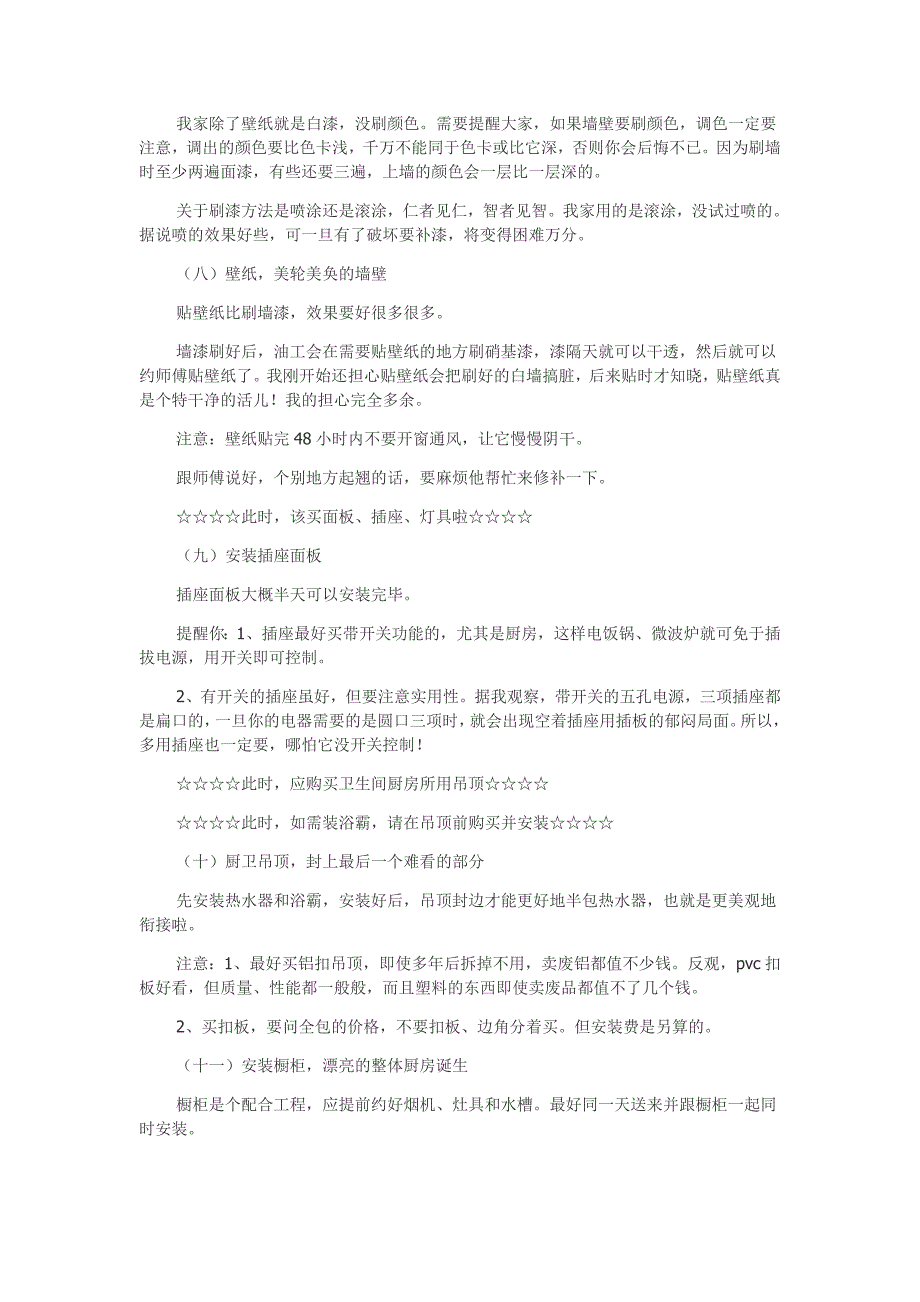 我家除了壁纸就是白漆，没刷颜色。需要提醒大家，如果墙壁要刷颜色，调色一定要注意，调出的颜色要比色卡浅，千万不能同于色卡或比它深，否则你会后悔不已。因为刷墙时至少两遍面漆，有些还要三遍，上墙的颜色会一层比一层深的。

关于刷漆方法是喷涂还是滚涂，仁者见仁，智者见智。我家用的是滚涂，没试过喷的。据说喷的效果好些，可一旦有了破坏要补漆，将变得困难万分。

（八）壁纸，美轮美奂的墙壁

贴壁纸比刷墙漆，效果要好很多很多。

墙漆刷好后，油工会在需要贴壁纸的地方刷硝基漆，漆隔天就可以干透，然后就可以约师傅贴壁纸了。我刚开始还担心贴壁纸会把刷好的白墙搞脏，后来贴时才知晓，贴壁纸真是个特干净的活儿！我的担心完全多余。

注意：壁纸贴完 48 小时内不要开窗通风，让它慢慢阴干。

跟师傅说好，个别地方起翘的话，要麻烦他帮忙来修补一下。

☆☆☆☆此时，该买面板、插座、灯具啦☆☆☆☆

（九）安装插座面板

插座面板大概半天可以安装完毕。

提醒你：1、插座最好买带开关功能的，尤其是厨房，这样电饭锅、微波炉就可免于插拔电源，用开关即可控制。

2、有开关的插座虽好，但要注意实用性。据我观察，带开关的五孔电源，三项插座都是扁口的，一旦你的电器需要的是圆口三项时，就会出现空着插座用插板的郁闷局面。所以，多用插座也一定要，哪怕它没开关控制！

☆☆☆☆此时，应购买卫生间厨房所用吊顶☆☆☆☆

☆☆☆☆此时，如需装浴霸，请在吊顶前购买并安装☆☆☆☆

（十）厨卫吊顶，封上最后一个难看的部分

先安装热水器和浴霸，安装好后，吊顶封边才能更好地半包热水器，也就是更美观地衔接啦。

注意：1、最好买铝扣吊顶，即使多年后拆掉不用，卖废铝都值不少钱。反观，pvc 扣板好看，但质量、性能都一般般，而且塑料的东西即使卖废品都值不了几个钱。

2、买扣板，要问全包的价格，不要扣板、边角分着买。但安装费是另算的。

（十一）安装橱柜，漂亮的整体厨房诞生

橱柜是个配合工程，应提前约好烟机、灶具和水槽。最好同一天送来并跟橱柜一起同时安装。